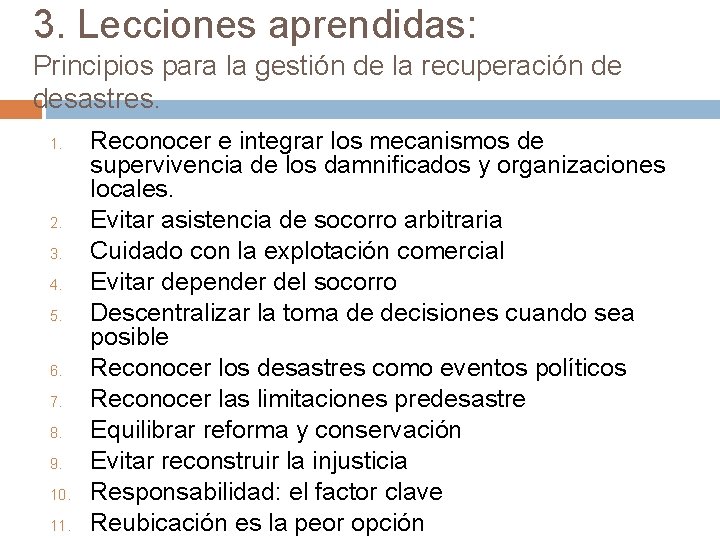 3. Lecciones aprendidas:
Principios para la gestión de la recuperación de desastres.

1. Reconocer e integrar los mecanismos de supervivencia de los damnificados y organizaciones locales.
2. Evitar asistencia de socorro arbitraria
3. Cuidado con la explotación comercial
4. Evitar depender del socorro
5. Descentralizar la toma de decisiones cuando sea posible
6. Reconocer los desastres como eventos políticos
7. Reconocer las limitaciones predesastre
8. Equilibrar reforma y conservación
9. Evitar reconstruir la injusticia
10. Responsabilidad: el factor clave
11. Reubicación es la peor opción